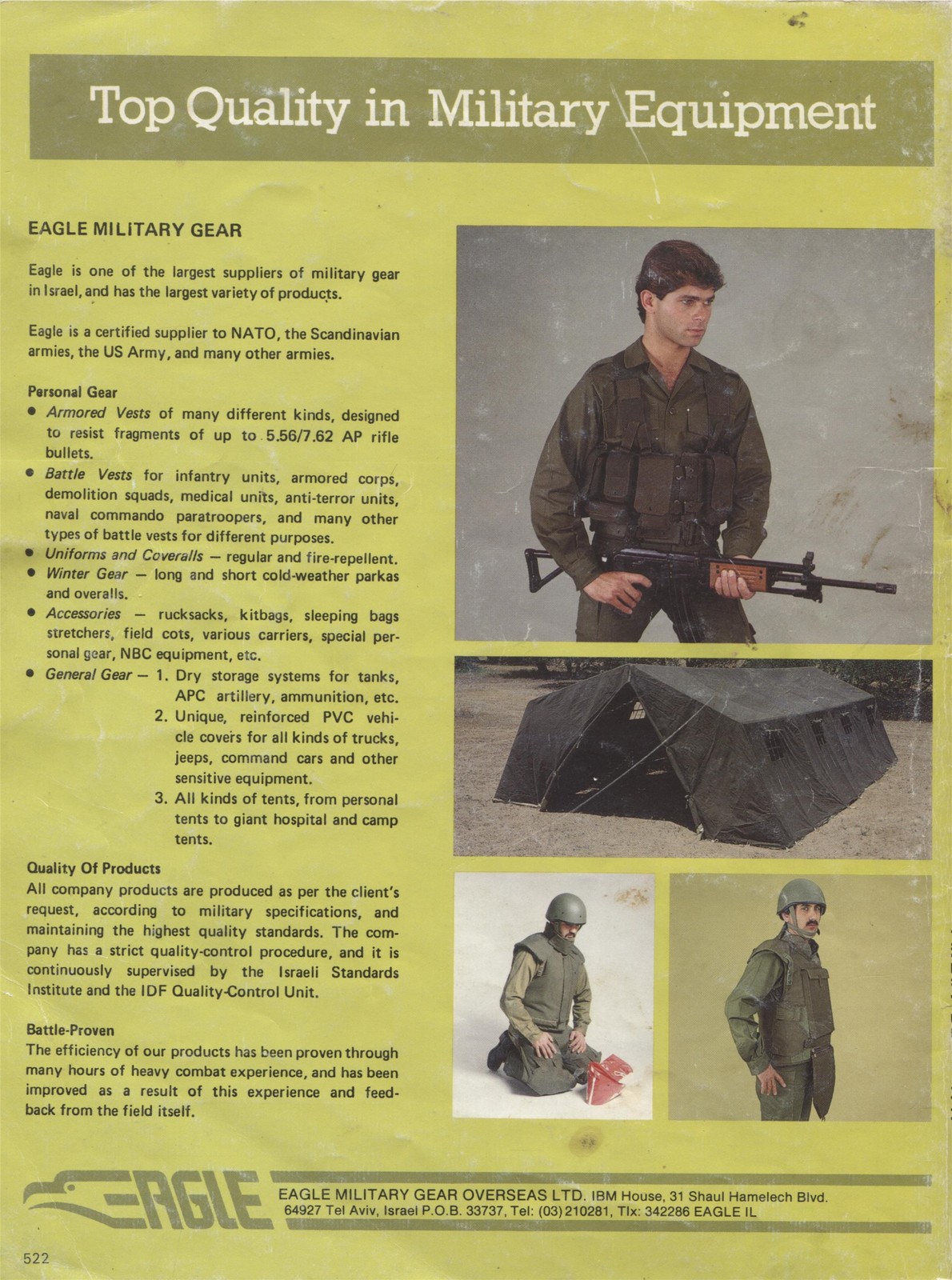 Top Quality in Military Equipment

EAGLE MILITARY GEAR

Eagle is one of the largest suppliers of military gear in Israel, and has the largest variety of products.

Eagle is a certified supplier to NATO, the Scandinavian armies, the US Army, and many other armies.

Personal Gear
• Armored Vests of many different kinds, designed to resist fragments of up to 5.56/7.62 AP rifle bullets.
• Battle Vests for infantry units, armored corps, demolition squads, medical units, anti-terror units, naval commando paratroopers, and many other types of battle vests for different purposes.
• Uniforms and Coveralls — regular and fire-repellent.
• Winter Gear — long and short cold-weather parkas and overalls.
• Accessories — rucksacks, kitbags, sleeping bags stretchers, field cots, various carriers, special personal gear, NBC equipment, etc.
• General Gear — 1. Dry storage systems for tanks, APC artillery, ammunition, etc.
2. Unique, reinforced PVC vehicle covers for all kinds of trucks, jeeps, command cars and other sensitive equipment.
3. All kinds of tents, from personal tents to giant hospital and camp tents.

Quality Of Products
All company products are produced as per the client's request, according to military specifications, and maintaining the highest quality standards. The company has a strict quality-control procedure, and it is continuously supervised by the Israeli Standards Institute and the IDF Quality-Control Unit.

Battle-Proven
The efficiency of our products has been proven through many hours of heavy combat experience, and has been improved as a result of this experience and feedback from the field itself.

EAGLE

EAGLE MILITARY GEAR OVERSEAS LTD. IBM House, 31 Shaul Hamelech Blvd. 64927 Tel Aviv, Israel P.O.B. 33737, Tel: (03) 210281, Tlx: 342286 EAGLE IL

522